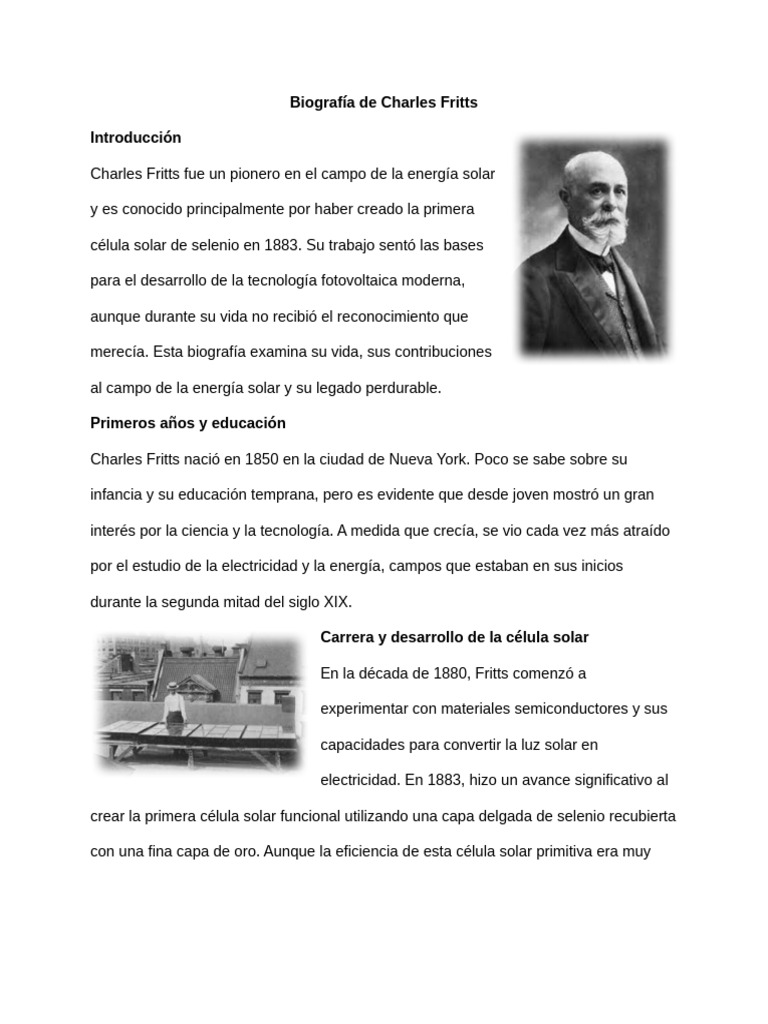 Biografía de Charles Fritts

Introducción

Charles Fritts fue un pionero en el campo de la energía solar y es conocido principalmente por haber creado la primera célula solar de selenio en 1883. Su trabajo sentó las bases para el desarrollo de la tecnología fotovoltaica moderna, aunque durante su vida no recibió el reconocimiento que merecía. Esta biografía examina su vida, sus contribuciones al campo de la energía solar y su legado perdurable.

Primeros años y educación

Charles Fritts nació en 1850 en la ciudad de Nueva York. Poco se sabe sobre su infancia y su educación temprana, pero es evidente que desde joven mostró un gran interés por la ciencia y la tecnología. A medida que crecía, se vio cada vez más atraído por el estudio de la electricidad y la energía, campos que estaban en sus inicios durante la segunda mitad del siglo XIX.

Carrera y desarrollo de la célula solar

En la década de 1880, Fritts comenzó a experimentar con materiales semiconductores y sus capacidades para convertir la luz solar en electricidad. En 1883, hizo un avance significativo al crear la primera célula solar funcional utilizando una capa delgada de selenio recubierta con una fina capa de oro. Aunque la eficiencia de esta célula solar primitiva era muy